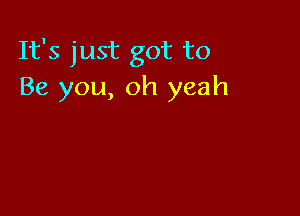 It's just got to
Be you, oh yeah